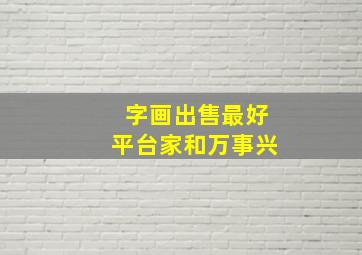 字画出售最好
平台家和万事兴